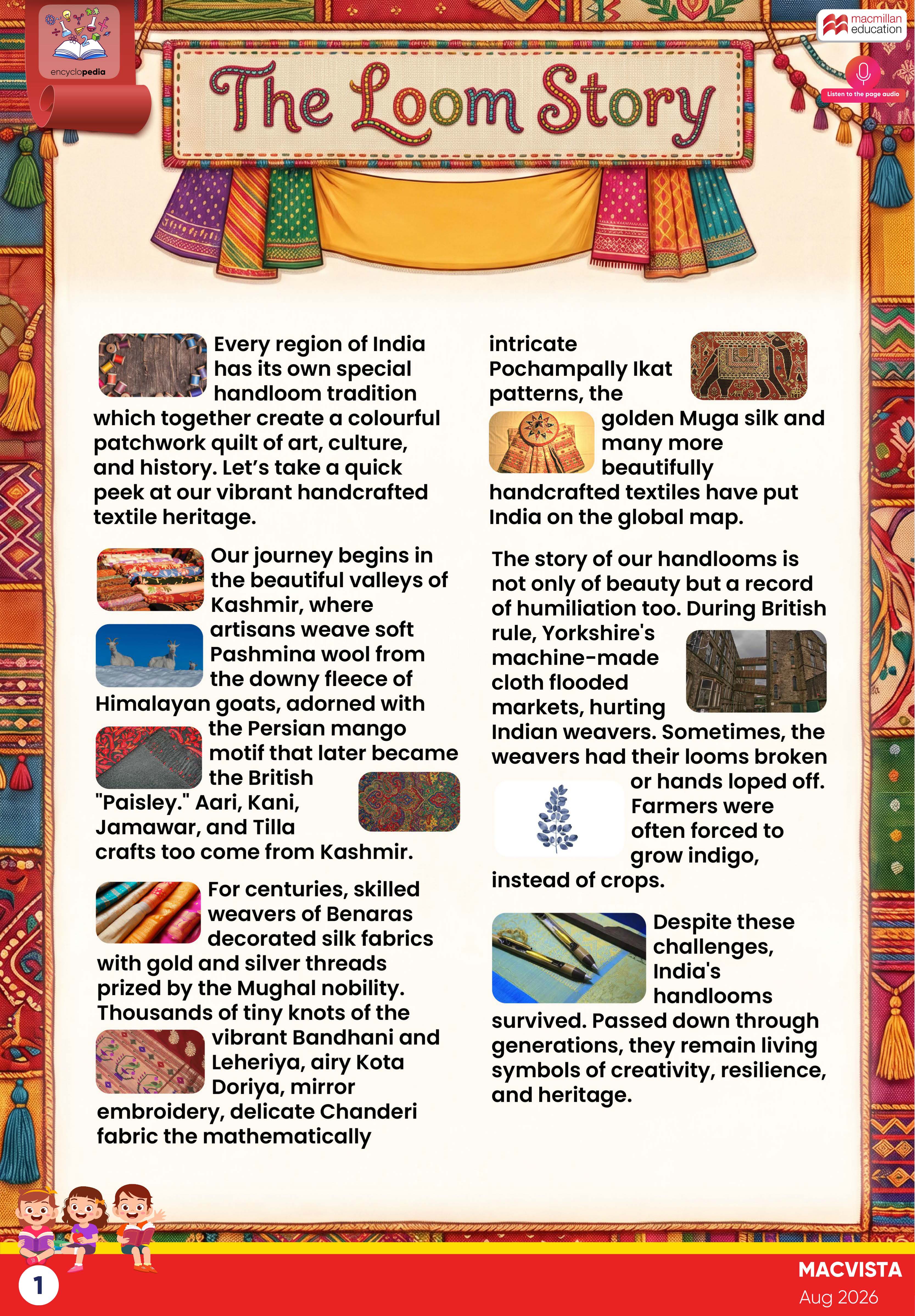 encyclopedia

macmillan education

Listen to the page audio

The Loom Story

Every region of India has its own special handloom tradition which together create a colourful patchwork quilt of art, culture, and history. Let's take a quick peek at our vibrant handcrafted textile heritage.

Our journey begins in the beautiful valleys of Kashmir, where artisans weave soft Pashmina wool from the downy fleece of Himalayan goats, adorned with the Persian mango motif that later became the British "Paisley." Aari, Kani, Jamawar, and Tilla crafts too come from Kashmir.

For centuries, skilled weavers of Benaras decorated silk fabrics with gold and silver threads prized by the Mughal nobility. Thousands of tiny knots of the vibrant Bandhani and Leheriya, airy Kota Doriya, mirror embroidery, delicate Chanderi fabric the mathematically intricate Pochampally Ikat patterns, the golden Muga silk and many more beautifully handcrafted textiles have put India on the global map.

The story of our handlooms is not only of beauty but a record of humiliation too. During British rule, Yorkshire's machine-made cloth flooded markets, hurting Indian weavers. Sometimes, the weavers had their looms broken or hands loped off. Farmers were often forced to grow indigo, instead of crops.

Despite these challenges, India's handlooms survived. Passed down through generations, they remain living symbols of creativity, resilience, and heritage.

1

MACVISTA
Aug 2026